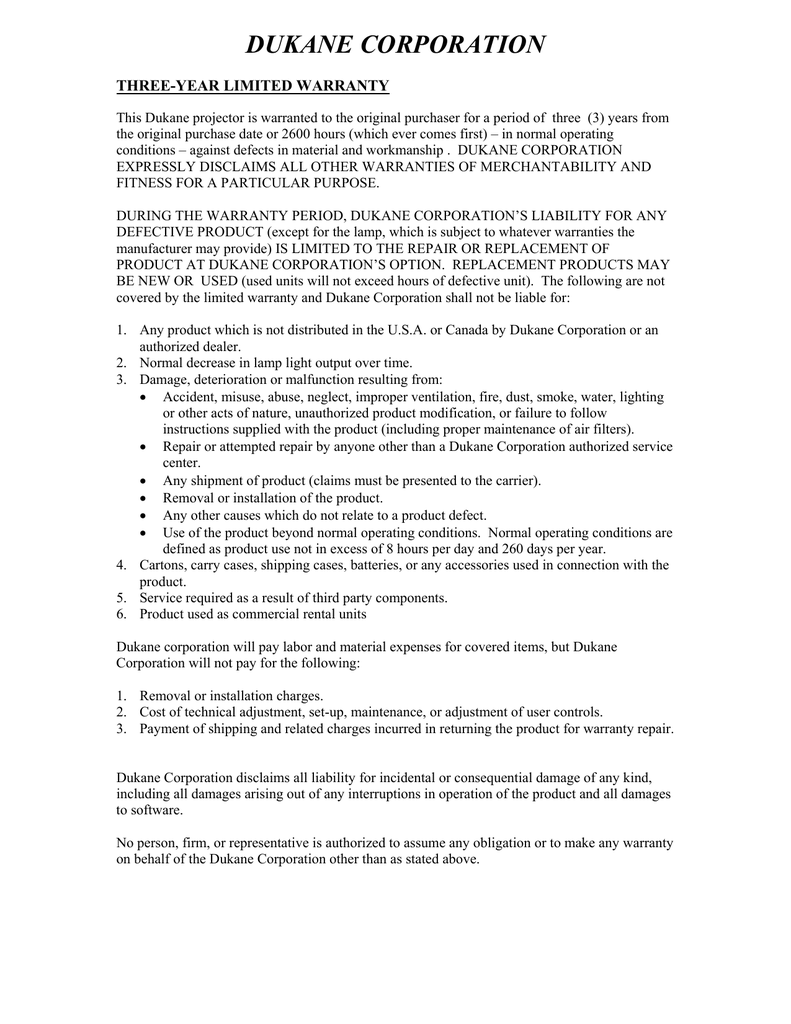 DUKANE CORPORATION

THREE-YEAR LIMITED WARRANTY

This Dukane projector is warranted to the original purchaser for a period of three (3) years from the original purchase date or 2600 hours (which ever comes first) – in normal operating conditions – against defects in material and workmanship . DUKANE CORPORATION EXPRESSLY DISCLAIMS ALL OTHER WARRANTIES OF MERCHANTABILITY AND FITNESS FOR A PARTICULAR PURPOSE.

DURING THE WARRANTY PERIOD, DUKANE CORPORATION'S LIABILITY FOR ANY DEFECTIVE PRODUCT (except for the lamp, which is subject to whatever warranties the manufacturer may provide) IS LIMITED TO THE REPAIR OR REPLACEMENT OF PRODUCT AT DUKANE CORPORATION'S OPTION. REPLACEMENT PRODUCTS MAY BE NEW OR USED (used units will not exceed hours of defective unit). The following are not covered by the limited warranty and Dukane Corporation shall not be liable for:

1. Any product which is not distributed in the U.S.A. or Canada by Dukane Corporation or an authorized dealer.
2. Normal decrease in lamp light output over time.
3. Damage, deterioration or malfunction resulting from:
• Accident, misuse, abuse, neglect, improper ventilation, fire, dust, smoke, water, lighting or other acts of nature, unauthorized product modification, or failure to follow instructions supplied with the product (including proper maintenance of air filters).
• Repair or attempted repair by anyone other than a Dukane Corporation authorized service center.
• Any shipment of product (claims must be presented to the carrier).
• Removal or installation of the product.
• Any other causes which do not relate to a product defect.
• Use of the product beyond normal operating conditions. Normal operating conditions are defined as product use not in excess of 8 hours per day and 260 days per year.
4. Cartons, carry cases, shipping cases, batteries, or any accessories used in connection with the product.
5. Service required as a result of third party components.
6. Product used as commercial rental units

Dukane corporation will pay labor and material expenses for covered items, but Dukane Corporation will not pay for the following:

1. Removal or installation charges.
2. Cost of technical adjustment, set-up, maintenance, or adjustment of user controls.
3. Payment of shipping and related charges incurred in returning the product for warranty repair.

Dukane Corporation disclaims all liability for incidental or consequential damage of any kind, including all damages arising out of any interruptions in operation of the product and all damages to software.

No person, firm, or representative is authorized to assume any obligation or to make any warranty on behalf of the Dukane Corporation other than as stated above.